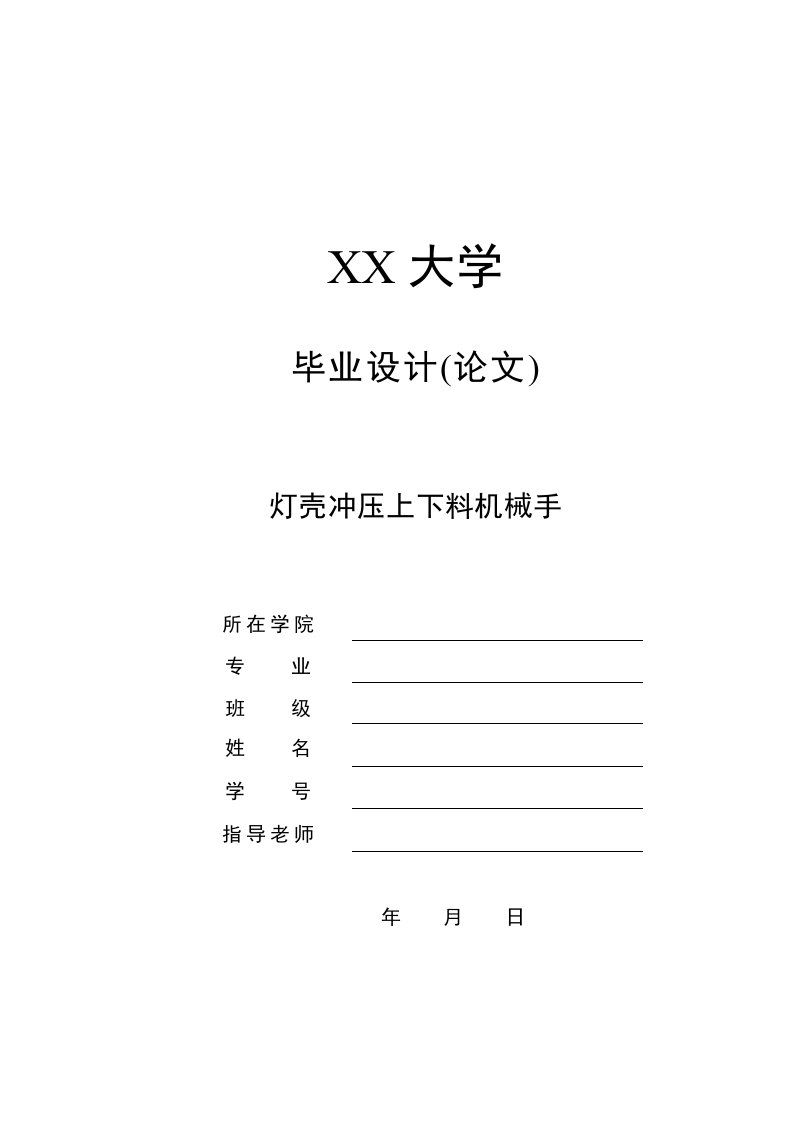 XX 大学

毕业设计(论文)

灯壳冲压上下料机械手

所在学院

专　　业

班　　级

姓　　名

学　　号

指导老师

年　　月　　日